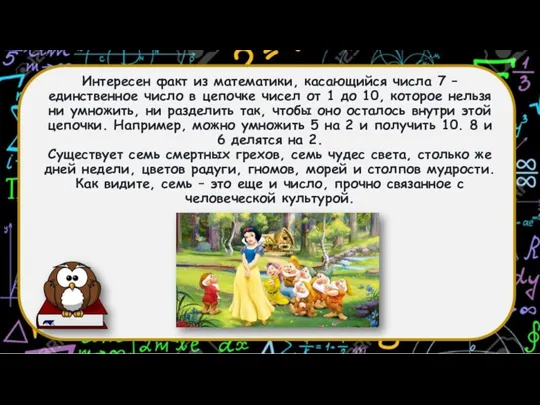 Интересен факт из математики, касающийся числа 7 – единственное число в цепочке чисел от 1 до 10, которое нельзя ни умножить, ни разделить так, чтобы оно осталось внутри этой цепочки. Например, можно умножить 5 на 2 и получить 10. 8 и 6 делятся на 2.
Существует семь смертных грехов, семь чудес света, столько же дней недели, цветов радуги, гномов, морей и столпов мудрости. Как видите, семь – это еще и число, прочно связанное с человеческой культурой.